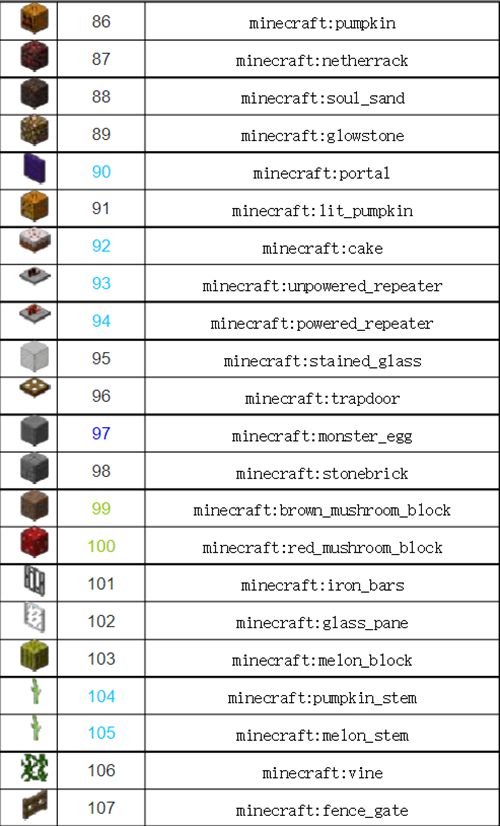 |  |  |  |
|---|---|---|
|  | 86 | minecraft:pumpkin |
|  | 87 | minecraft:netherrack |
|  | 88 | minecraft:soul_sand |
|  | 89 | minecraft:glowstone |
|  | 90 | minecraft:portal |
|  | 91 | minecraft:lit_pumpkin |
|  | 92 | minecraft:cake |
|  | 93 | minecraft:unpowered_repeater |
|  | 94 | minecraft:powered_repeater |
|  | 95 | minecraft:stained_glass |
|  | 96 | minecraft:trapdoor |
|  | 97 | minecraft:monster_egg |
|  | 98 | minecraft:stonebrick |
|  | 99 | minecraft:brown_mushroom_block |
|  | 100 | minecraft:red_mushroom_block |
|  | 101 | minecraft:iron_bars |
|  | 102 | minecraft:glass_pane |
|  | 103 | minecraft:melon_block |
|  | 104 | minecraft:pumpkin_stem |
|  | 105 | minecraft:melon_stem |
|  | 106 | minecraft:vine |
|  | 107 | minecraft:fence_gate |